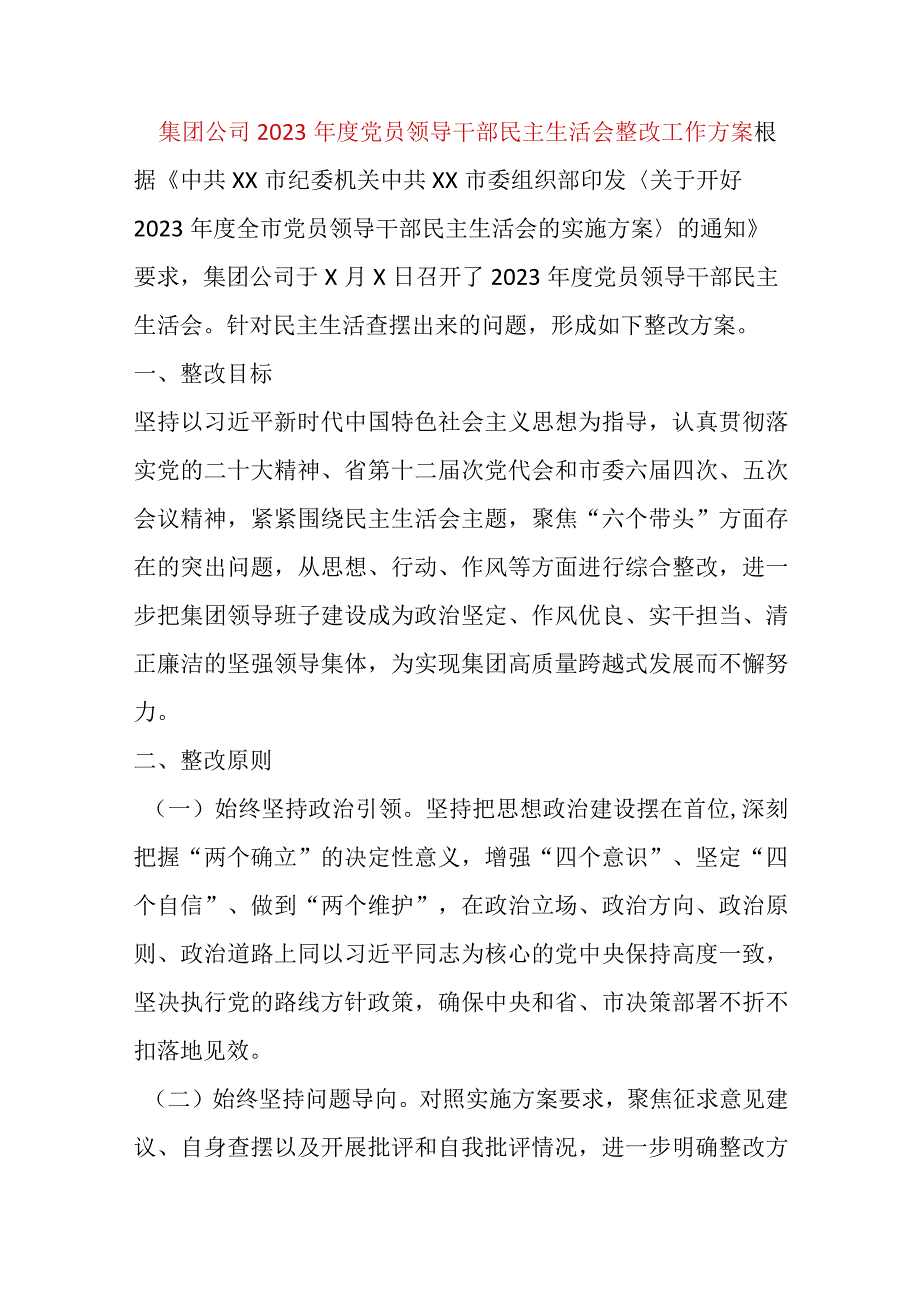 集团公司2023年度党员领导干部民主生活会整改工作方案根据《中共XX市纪委机关中共XX市委组织部印发〈关于开好2023年度全市党员领导干部民主生活会的实施方案〉的通知》要求，集团公司于X月X日召开了2023年度党员领导干部民主生活会。针对民主生活查摆出来的问题，形成如下整改方案。

一、整改目标

坚持以习近平新时代中国特色社会主义思想为指导，认真贯彻落实党的二十大精神、省第十二届次党代会和市委六届四次、五次会议精神，紧紧围绕民主生活会主题，聚焦“六个带头”方面存在的突出问题，从思想、行动、作风等方面进行综合整改，进一步把集团领导班子建设成为政治坚定、作风优良、实干担当、清正廉洁的坚强领导集体，为实现集团高质量跨越式发展而不懈努力。

二、整改原则

（一）始终坚持政治引领。坚持把思想政治建设摆在首位,深刻把握“两个确立”的决定性意义，增强“四个意识”、坚定“四个自信”、做到“两个维护”，在政治立场、政治方向、政治原则、政治道路上同以习近平同志为核心的党中央保持高度一致，坚决执行党的路线方针政策，确保中央和省、市决策部署不折不扣落地见效。

（二）始终坚持问题导向。对照实施方案要求，聚焦征求意见建议、自身查摆以及开展批评和自我批评情况，进一步明确整改方